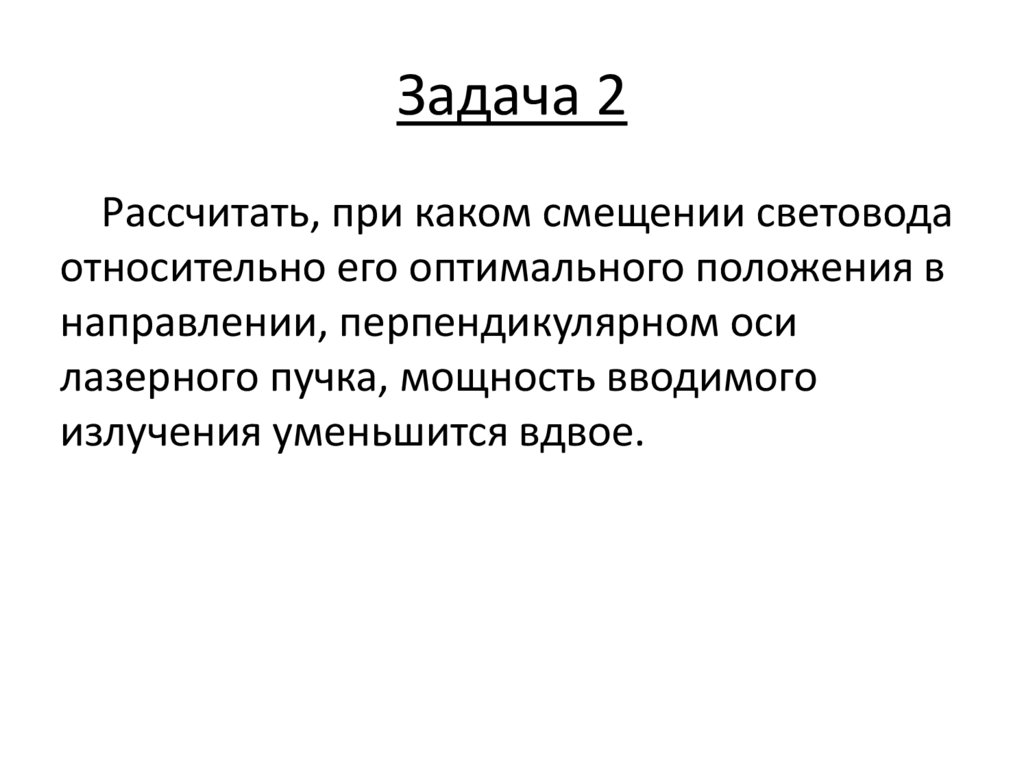 Задача 2

Рассчитать, при каком смещении световода относительно его оптимального положения в направлении, перпендикулярном оси лазерного пучка, мощность вводимого излучения уменьшится вдвое.